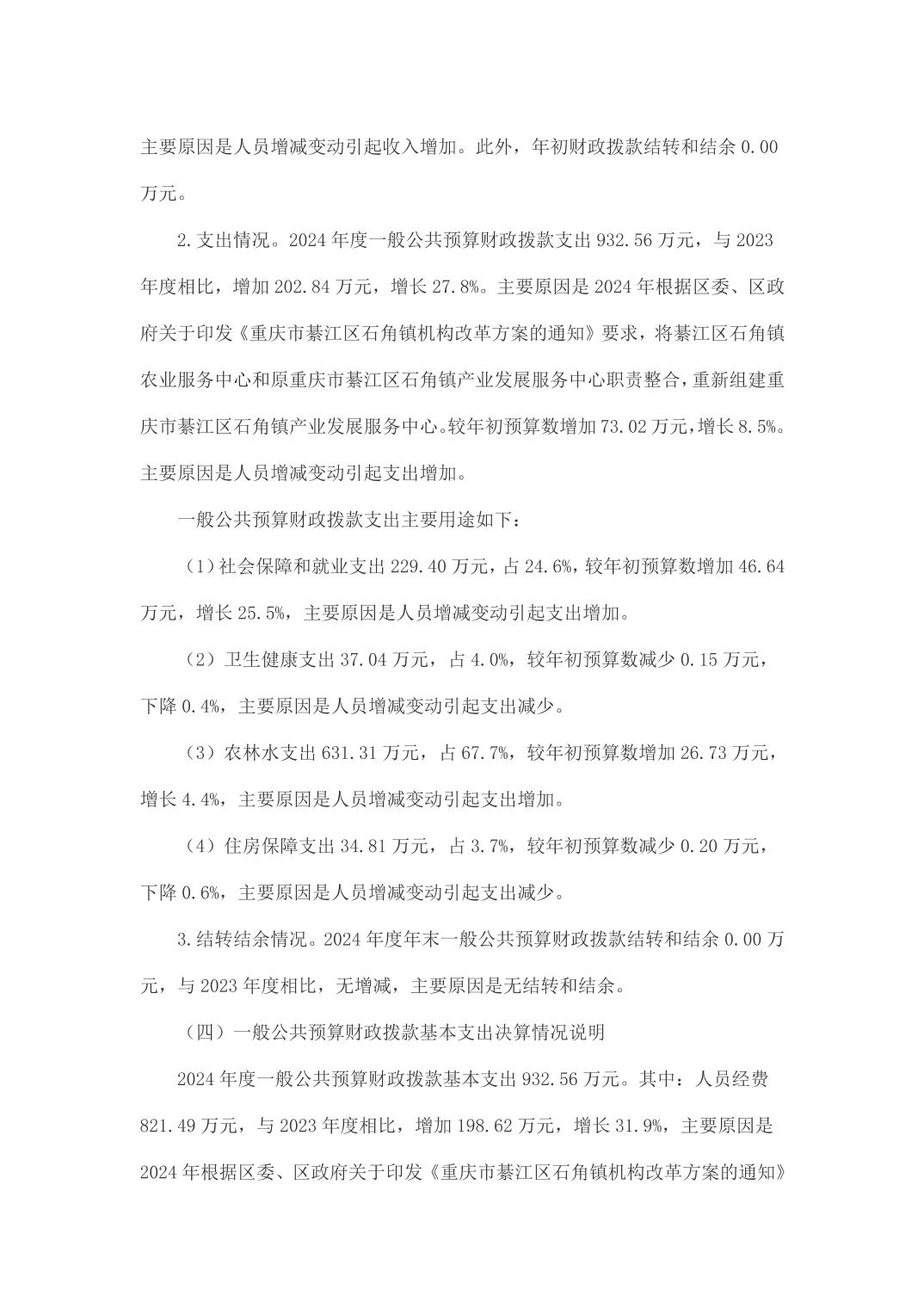 主要原因是人员增减变动引起收入增加。此外，年初财政拨款结转和结余 0.00 万元。

2.支出情况。2024 年度一般公共预算财政拨款支出 932.56 万元，与 2023 年度相比，增加 202.84 万元，增长 27.8%。主要原因是 2024 年根据区委、区政府关于印发《重庆市綦江区石角镇机构改革方案的通知》要求，将綦江区石角镇农业服务中心和原重庆市綦江区石角镇产业发展服务中心职责整合，重新组建重庆市綦江区石角镇产业发展服务中心。较年初预算数增加 73.02 万元，增长 8.5%。主要原因是人员增减变动引起支出增加。

一般公共预算财政拨款支出主要用途如下：

（1）社会保障和就业支出 229.40 万元，占 24.6%，较年初预算数增加 46.64 万元，增长 25.5%，主要原因是人员增减变动引起支出增加。

（2）卫生健康支出 37.04 万元，占 4.0%，较年初预算数减少 0.15 万元，下降 0.4%，主要原因是人员增减变动引起支出减少。

（3）农林水支出 631.31 万元，占 67.7%，较年初预算数增加 26.73 万元，增长 4.4%，主要原因是人员增减变动引起支出增加。

（4）住房保障支出 34.81 万元，占 3.7%，较年初预算数减少 0.20 万元，下降 0.6%，主要原因是人员增减变动引起支出减少。

3.结转结余情况。2024 年度年末一般公共预算财政拨款结转和结余 0.00 万元，与 2023 年度相比，无增减，主要原因是无结转和结余。

（四）一般公共预算财政拨款基本支出决算情况说明

2024 年度一般公共预算财政拨款基本支出 932.56 万元。其中：人员经费 821.49 万元，与 2023 年度相比，增加 198.62 万元，增长 31.9%，主要原因是 2024 年根据区委、区政府关于印发《重庆市綦江区石角镇机构改革方案的通知》